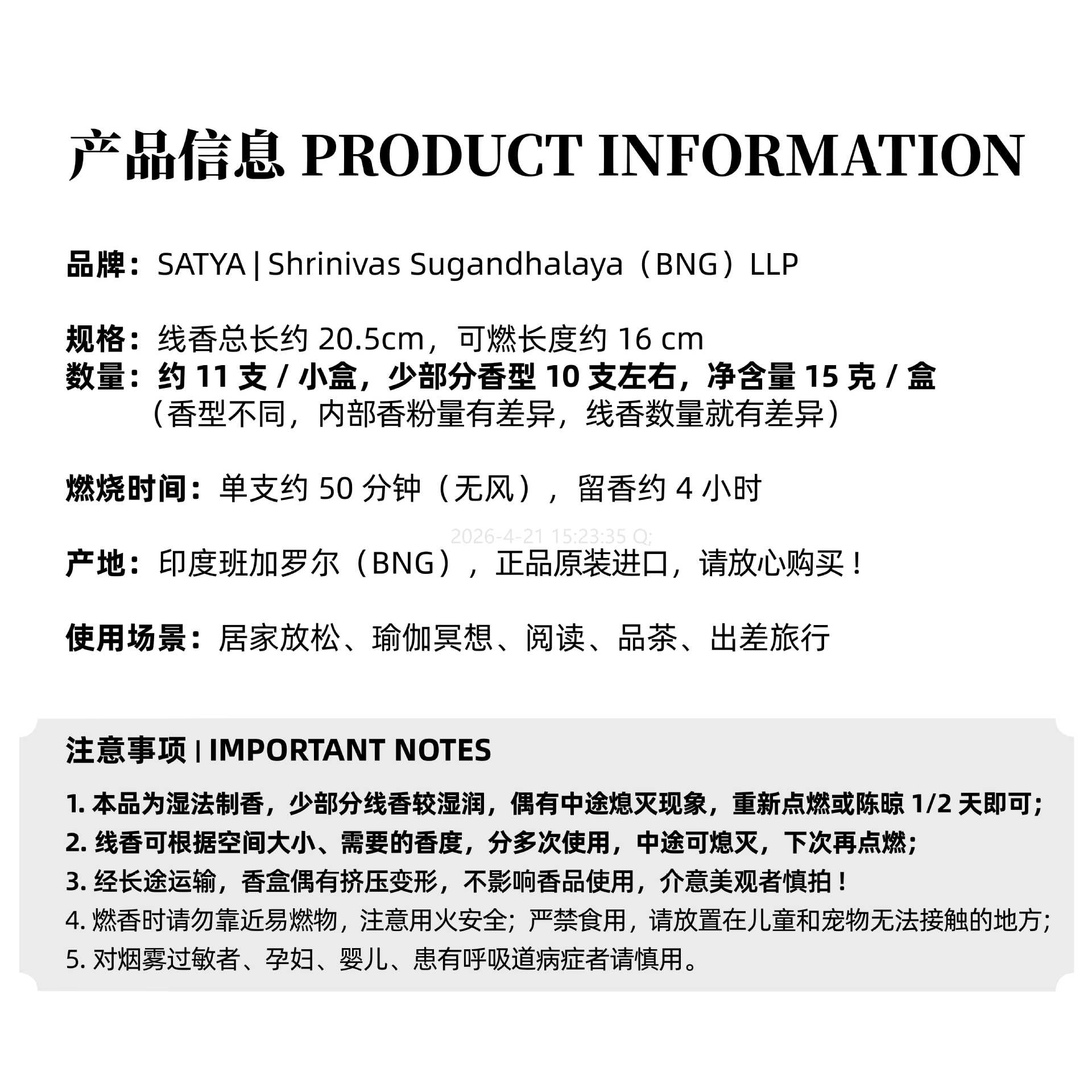 产品信息 PRODUCT INFORMATION

品牌：SATYA | Shrinivas Sugandhalaya（BNG）LLP

规格：线香总长约 20.5cm，可燃长度约 16 cm
数量：约 11 支 / 小盒，少部分香型 10 支左右，净含量 15 克 / 盒
（香型不同，内部香粉量有差异，线香数量就有差异）

燃烧时间：单支约 50 分钟（无风），留香约 4 小时

2026-4-21 15:23:35 Q;

产地：印度班加罗尔（BNG），正品原装进口，请放心购买！

使用场景：居家放松、瑜伽冥想、阅读、品茶、出差旅行

注意事项 | IMPORTANT NOTES

1. 本品为湿法制香，少部分线香较湿润，偶有中途熄灭现象，重新点燃或陈晾 1/2 天即可；
2. 线香可根据空间大小、需要的香度，分多次使用，中途可熄灭，下次再点燃；
3. 经长途运输，香盒偶有挤压变形，不影响香品使用，介意美观者慎拍！
4. 燃香时请勿靠近易燃物，注意用火安全；严禁食用，请放置在儿童和宠物无法接触的地方；
5. 对烟雾过敏者、孕妇、婴儿、患有呼吸道病症者请慎用。